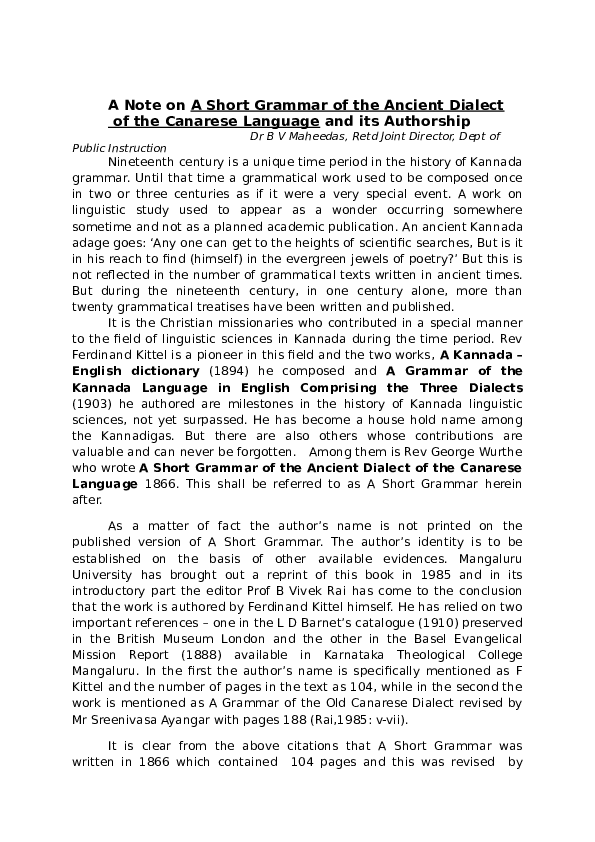 A Note on A Short Grammar of the Ancient Dialect of the Canarese Language and its Authorship

Dr B V Maheedas, Retd Joint Director, Dept of Public Instruction

Nineteenth century is a unique time period in the history of Kannada grammar. Until that time a grammatical work used to be composed once in two or three centuries as if it were a very special event. A work on linguistic study used to appear as a wonder occurring somewhere sometime and not as a planned academic publication. An ancient Kannada adage goes: 'Any one can get to the heights of scientific searches, But is it in his reach to find (himself) in the evergreen jewels of poetry?' But this is not reflected in the number of grammatical texts written in ancient times. But during the nineteenth century, in one century alone, more than twenty grammatical treatises have been written and published.

It is the Christian missionaries who contributed in a special manner to the field of linguistic sciences in Kannada during the time period. Rev Ferdinand Kittel is a pioneer in this field and the two works, A Kannada – English dictionary (1894) he composed and A Grammar of the Kannada Language in English Comprising the Three Dialects (1903) he authored are milestones in the history of Kannada linguistic sciences, not yet surpassed. He has become a house hold name among the Kannadigas. But there are also others whose contributions are valuable and can never be forgotten. Among them is Rev George Wurthe who wrote A Short Grammar of the Ancient Dialect of the Canarese Language 1866. This shall be referred to as A Short Grammar herein after.

As a matter of fact the author's name is not printed on the published version of A Short Grammar. The author's identity is to be established on the basis of other available evidences. Mangaluru University has brought out a reprint of this book in 1985 and in its introductory part the editor Prof B Vivek Rai has come to the conclusion that the work is authored by Ferdinand Kittel himself. He has relied on two important references – one in the L D Barnet's catalogue (1910) preserved in the British Museum London and the other in the Basel Evangelical Mission Report (1888) available in Karnataka Theological College Mangaluru. In the first the author's name is specifically mentioned as F Kittel and the number of pages in the text as 104, while in the second the work is mentioned as A Grammar of the Old Canarese Dialect revised by Mr Sreenivasa Ayangar with pages 188 (Rai,1985: v-vii).

It is clear from the above citations that A Short Grammar was written in 1866 which contained 104 pages and this was revised by